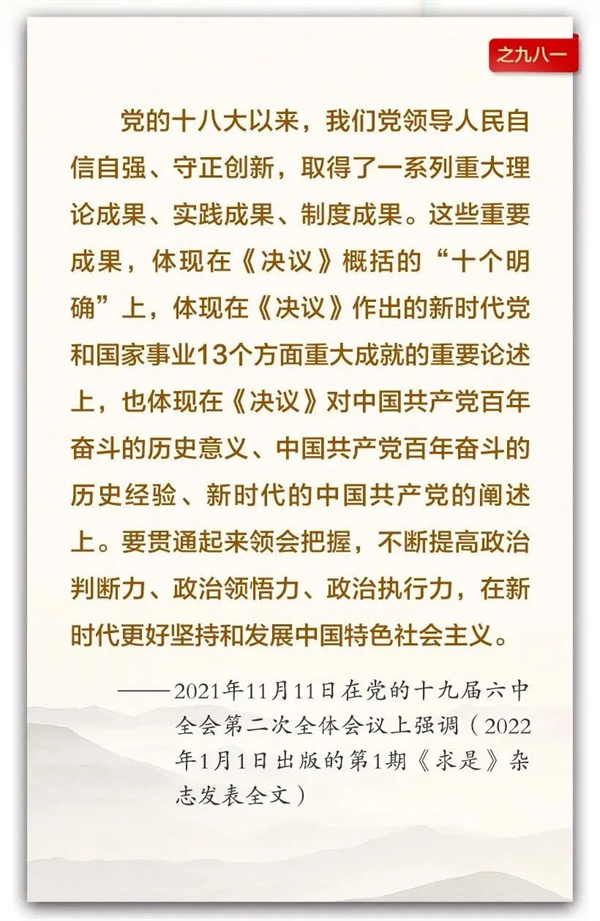 之九八一

党的十八大以来，我们党领导人民自信自强、守正创新，取得了一系列重大理论成果、实践成果、制度成果。这些重要成果，体现在《决议》概括的“十个明确”上，体现在《决议》作出的新时代党和国家事业13个方面重大成就的重要论述上，也体现在《决议》对中国共产党百年奋斗的历史意义、中国共产党百年奋斗的历史经验、新时代的中国共产党的阐述上。要贯通起来领会把握，不断提高政治判断力、政治领悟力、政治执行力，在新时代更好坚持和发展中国特色社会主义。

——2021年11月11日在党的十九届六中全会第二次全体会议上强调（2022年1月1日出版的第1期《求是》杂志发表全文）